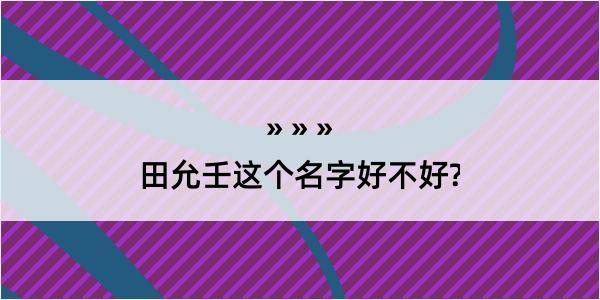 » » »

田允壬这个名字好不好?